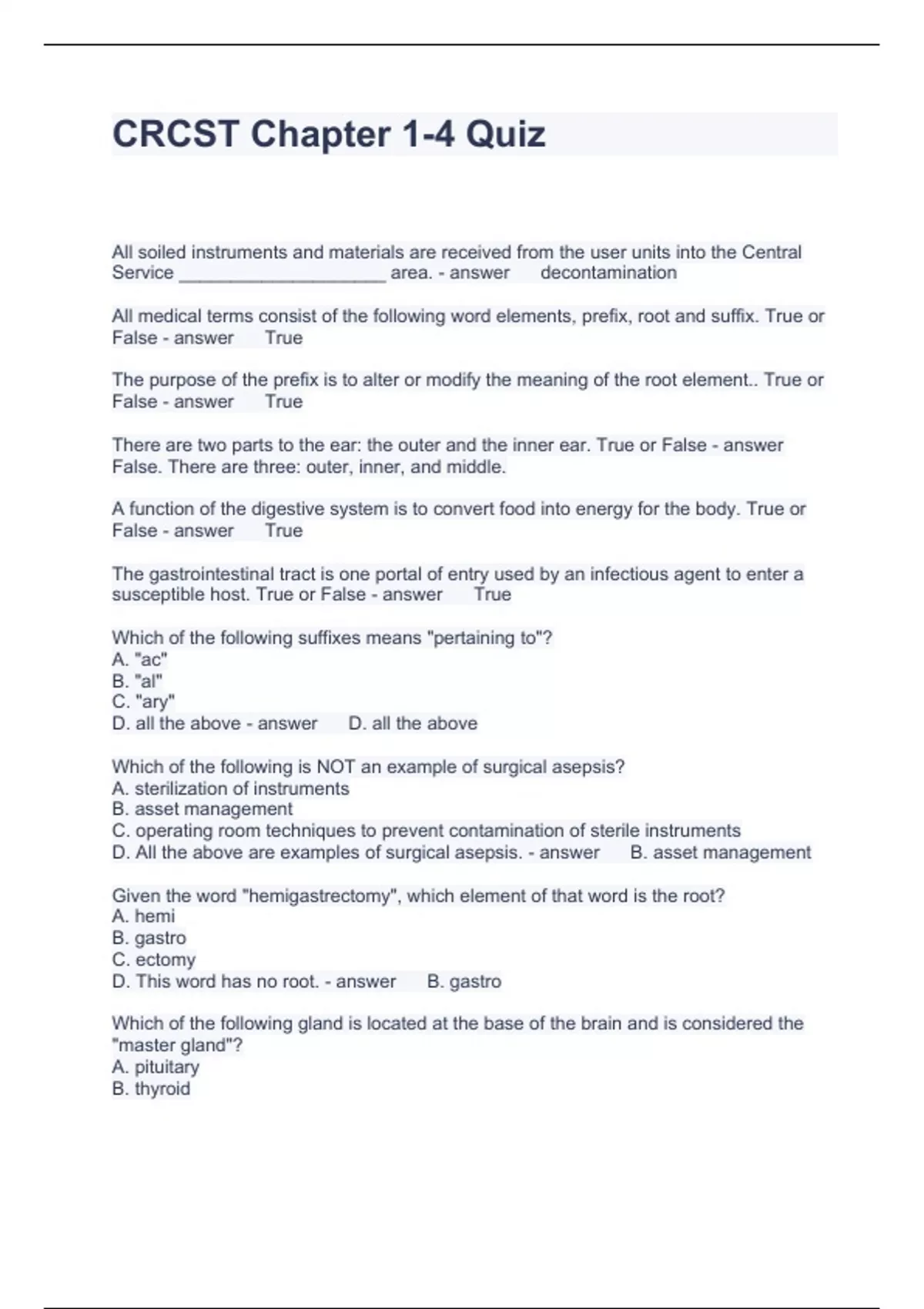 CRCST Chapter 1-4 Quiz

All soiled instruments and materials are received from the user units into the Central Service ____________________ area. - answer decontamination

All medical terms consist of the following word elements, prefix, root and suffix. True or False - answer True

The purpose of the prefix is to alter or modify the meaning of the root element.. True or False - answer True

There are two parts to the ear: the outer and the inner ear. True or False - answer False. There are three: outer, inner, and middle.

A function of the digestive system is to convert food into energy for the body. True or False - answer True

The gastrointestinal tract is one portal of entry used by an infectious agent to enter a susceptible host. True or False - answer True

Which of the following suffixes means "pertaining to"?
A. "ac"
B. "al"
C. "ary"
D. all the above - answer D. all the above

Which of the following is NOT an example of surgical asepsis?
A. sterilization of instruments
B. asset management
C. operating room techniques to prevent contamination of sterile instruments
D. All the above are examples of surgical asepsis. - answer B. asset management

Given the word "hemigastrectomy", which element of that word is the root?
A. hemi
B. gastro
C. ectomy
D. This word has no root. - answer B. gastro

Which of the following gland is located at the base of the brain and is considered the "master gland"?
A. pituitary
B. thyroid